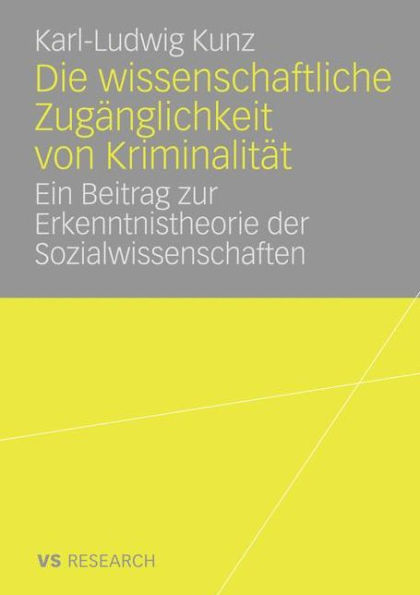 Karl-Ludwig Kunz

Die wissenschaftliche Zugänglichkeit von Kriminalität

Ein Beitrag zur Erkenntnistheorie der Sozialwissenschaften

VS RESEARCH